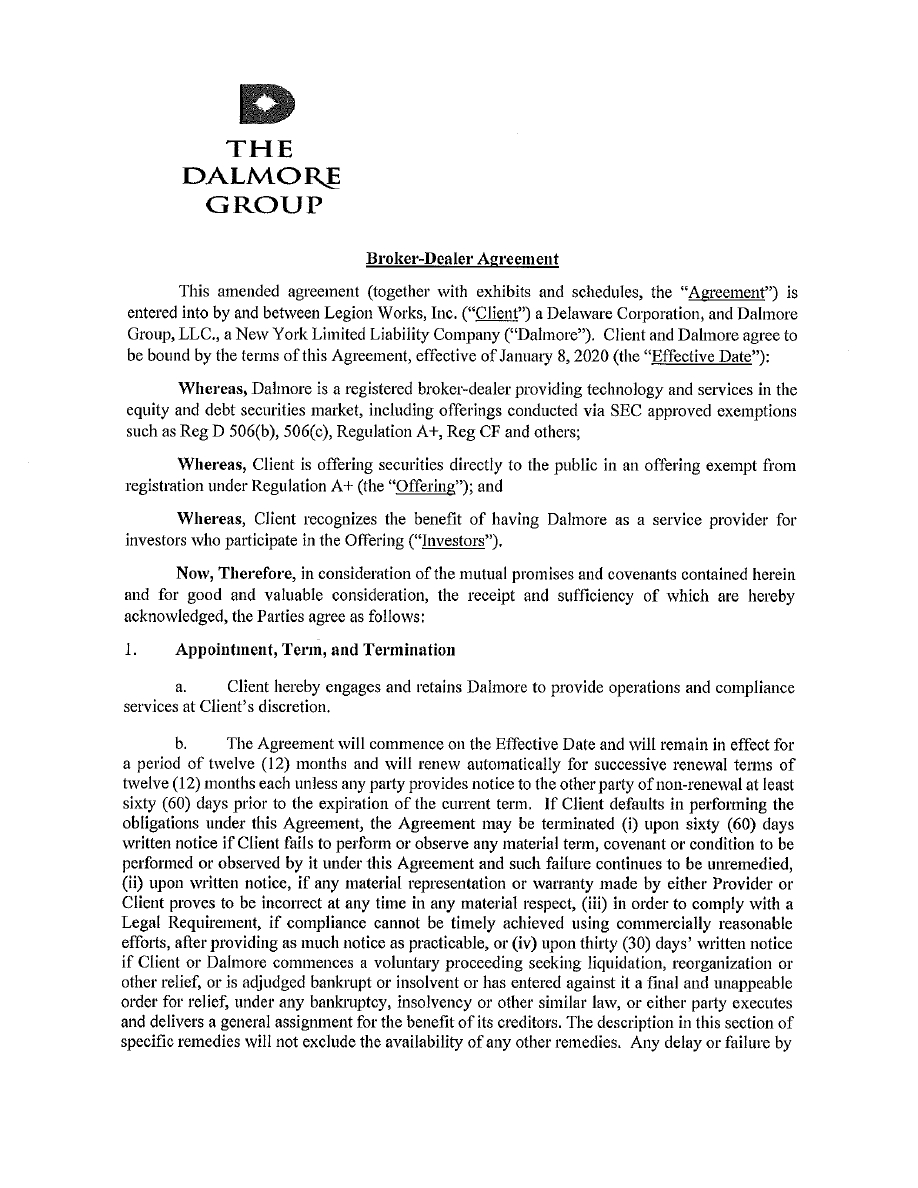 THE
DALMORE
GROUP

Broker-Dealer Agreement

This amended agreement (together with exhibits and schedules, the "Agreement") is entered into by and between Legion Works, Inc. ("Client") a Delaware Corporation, and Dalmore Group, LLC., a New York Limited Liability Company ("Dalmore"). Client and Dalmore agree to be bound by the terms of this Agreement, effective of January 8, 2020 (the "Effective Date"):

Whereas, Dalmore is a registered broker-dealer providing technology and services in the equity and debt securities market, including offerings conducted via SEC approved exemptions such as Reg D 506(b), 506(c), Regulation A+, Reg CF and others;

Whereas, Client is offering securities directly to the public in an offering exempt from registration under Regulation A+ (the "Offering"); and

Whereas, Client recognizes the benefit of having Dalmore as a service provider for investors who participate in the Offering ("Investors").

Now, Therefore, in consideration of the mutual promises and covenants contained herein and for good and valuable consideration, the receipt and sufficiency of which are hereby acknowledged, the Parties agree as follows:

1. Appointment, Term, and Termination

a. Client hereby engages and retains Dalmore to provide operations and compliance services at Client's discretion.

b. The Agreement will commence on the Effective Date and will remain in effect for a period of twelve (12) months and will renew automatically for successive renewal terms of twelve (12) months each unless any party provides notice to the other party of non-renewal at least sixty (60) days prior to the expiration of the current term. If Client defaults in performing the obligations under this Agreement, the Agreement may be terminated (i) upon sixty (60) days written notice if Client fails to perform or observe any material term, covenant or condition to be performed or observed by it under this Agreement and such failure continues to be unremedied, (ii) upon written notice, if any material representation or warranty made by either Provider or Client proves to be incorrect at any time in any material respect, (iii) in order to comply with a Legal Requirement, if compliance cannot be timely achieved using commercially reasonable efforts, after providing as much notice as practicable, or (iv) upon thirty (30) days' written notice if Client or Dalmore commences a voluntary proceeding seeking liquidation, reorganization or other relief, or is adjudged bankrupt or insolvent or has entered against it a final and unappeable order for relief, under any bankruptcy, insolvency or other similar law, or either party executes and delivers a general assignment for the benefit of its creditors. The description in this section of specific remedies will not exclude the availability of any other remedies. Any delay or failure by